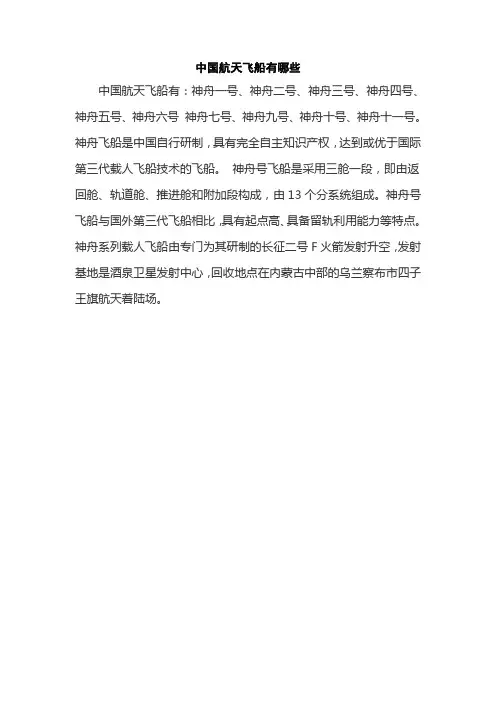 中国航天飞船有哪些

中国航天飞船有：神舟一号、神舟二号、神舟三号、神舟四号、神舟五号、神舟六号 神舟七号、神舟九号、神舟十号、神舟十一号。神舟飞船是中国自行研制，具有完全自主知识产权，达到或优于国际第三代载人飞船技术的飞船。 神舟号飞船是采用三舱一段，即由返回舱、轨道舱、推进舱和附加段构成，由 13 个分系统组成。神舟号飞船与国外第三代飞船相比，具有起点高、具备留轨利用能力等特点。神舟系列载人飞船由专门为其研制的长征二号 F 火箭发射升空，发射基地是酒泉卫星发射中心，回收地点在内蒙古中部的乌兰察布市四子王旗航天着陆场。